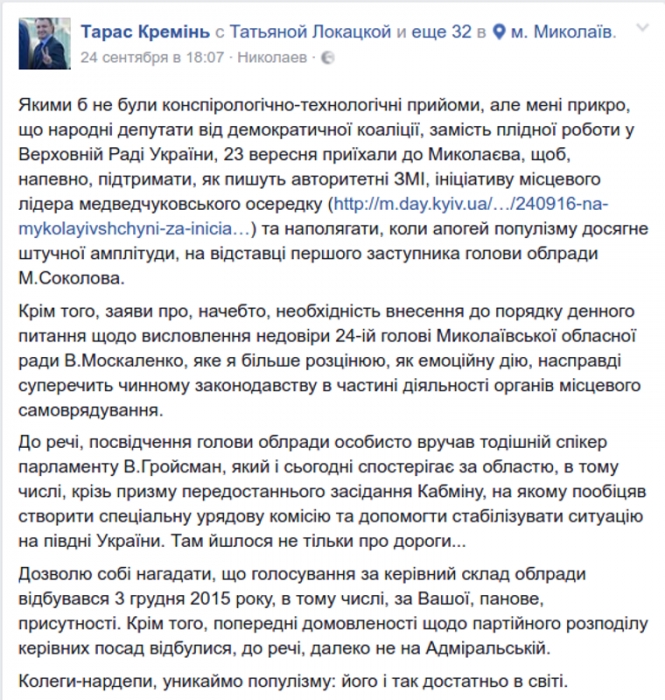 Тарас Кремінь с Татьяной Локацкой и еще 32 в м. Миколаїв.
24 сентября в 18:07 · Николаев ·

Якими б не були конспірологічно-технологічні прийоми, але мені прикро, що народні депутати від демократичної коаліції, замість плідної роботи у Верховній Раді України, 23 вересня приїхали до Миколаєва, щоб, напевно, підтримати, як пишуть авторитетні ЗМІ, ініціативу місцевого лідера медведчуковського осередку (http://m.day.kyiv.ua/…/240916-na-mykolayivshchyni-za-inicia…) та наполягати, коли апогей популізму досягне штучної амплітуди, на відставці першого заступника голови облради М.Соколова.

Крім того, заяви про, начебто, необхідність внесення до порядку денного питання щодо висловлення недовіри 24-ій голові Миколаївської обласної ради В.Москаленко, яке я більше розцінюю, як емоційну дію, насправді суперечить чинному законодавству в частині діяльності органів місцевого самоврядування.

До речі, посвідчення голови облради особисто вручав тодішній спікер парламенту В.Гройсман, який і сьогодні спостерігає за областю, в тому числі, крізь призму передостаннього засідання Кабміну, на якому пообіцяв створити спеціальну урядову комісію та допомогти стабілізувати ситуацію на півдні України. Там йшлося не тільки про дороги...

Дозволю собі нагадати, що голосування за керівний склад облради відбувався 3 грудня 2015 року, в тому числі, за Вашої, панове, присутності. Крім того, попередні домовленості щодо партійного розподілу керівних посад відбулися, до речі, далеко не на Адміральській.

Колеги-нардепи, уникаймо популізму: його і так достатньо в світі.